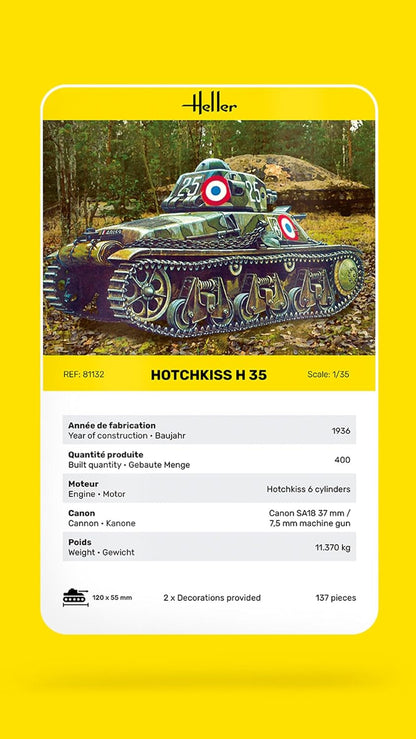 Heller

25 25

REF: 81132 HOTCHKISS H 35 Scale: 1/35

| | |
|---|---|
| **Année de fabrication** Year of construction • Baujahr | 1936 |
| **Quantité produite** Built quantity • Gebaute Menge | 400 |
| **Moteur** Engine • Motor | Hotchkiss 6 cylinders |
| **Canon** Cannon • Kanone | Canon SA18 37 mm / 7,5 mm machine gun |
| **Poids** Weight • Gewicht | 11.370 kg |

120 x 55 mm 2 x Decorations provided 137 pieces